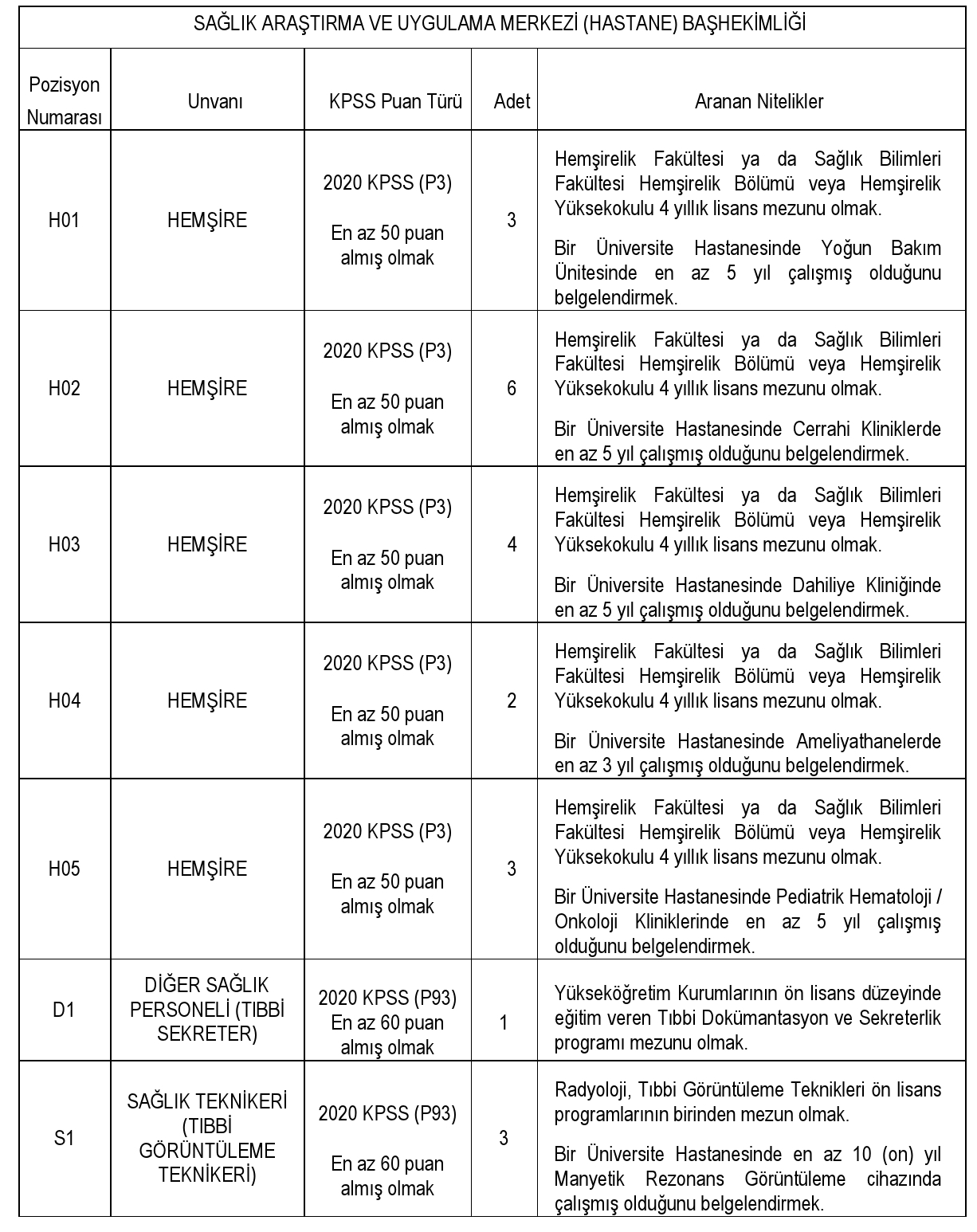 SAĞLIK ARAŞTIRMA VE UYGULAMA MERKEZİ (HASTANE) BAŞHEKİMLİĞİ

| Pozisyon Numarası | Unvanı | KPSS Puan Türü | Adet | Aranan Nitelikler |
|---|---|---|---|---|
| H01 | HEMŞİRE | 2020 KPSS (P3) En az 50 puan almış olmak | 3 | Hemşirelik Fakültesi ya da Sağlık Bilimleri Fakültesi Hemşirelik Bölümü veya Hemşirelik Yüksekokulu 4 yıllık lisans mezunu olmak. Bir Üniversite Hastanesinde Yoğun Bakım Ünitesinde en az 5 yıl çalışmış olduğunu belgelendirmek. |
| H02 | HEMŞİRE | 2020 KPSS (P3) En az 50 puan almış olmak | 6 | Hemşirelik Fakültesi ya da Sağlık Bilimleri Fakültesi Hemşirelik Bölümü veya Hemşirelik Yüksekokulu 4 yıllık lisans mezunu olmak. Bir Üniversite Hastanesinde Cerrahi Kliniklerde en az 5 yıl çalışmış olduğunu belgelendirmek. |
| H03 | HEMŞİRE | 2020 KPSS (P3) En az 50 puan almış olmak | 4 | Hemşirelik Fakültesi ya da Sağlık Bilimleri Fakültesi Hemşirelik Bölümü veya Hemşirelik Yüksekokulu 4 yıllık lisans mezunu olmak. Bir Üniversite Hastanesinde Dahiliye Kliniğinde en az 5 yıl çalışmış olduğunu belgelendirmek. |
| H04 | HEMŞİRE | 2020 KPSS (P3) En az 50 puan almış olmak | 2 | Hemşirelik Fakültesi ya da Sağlık Bilimleri Fakültesi Hemşirelik Bölümü veya Hemşirelik Yüksekokulu 4 yıllık lisans mezunu olmak. Bir Üniversite Hastanesinde Ameliyathanelerde en az 3 yıl çalışmış olduğunu belgelendirmek. |
| H05 | HEMŞİRE | 2020 KPSS (P3) En az 50 puan almış olmak | 3 | Hemşirelik Fakültesi ya da Sağlık Bilimleri Fakültesi Hemşirelik Bölümü veya Hemşirelik Yüksekokulu 4 yıllık lisans mezunu olmak. Bir Üniversite Hastanesinde Pediatrik Hematoloji / Onkoloji Kliniklerinde en az 5 yıl çalışmış olduğunu belgelendirmek. |
| D1 | DİĞER SAĞLIK PERSONELİ (TIBBİ SEKRETER) | 2020 KPSS (P93) En az 60 puan almış olmak | 1 | Yükseköğretim Kurumlarının ön lisans düzeyinde eğitim veren Tıbbi Dokümantasyon ve Sekreterlik programı mezunu olmak. |
| S1 | SAĞLIK TEKNİKERİ (TIBBİ GÖRÜNTÜLEME TEKNİKERİ) | 2020 KPSS (P93) En az 60 puan almış olmak | 3 | Radyoloji, Tıbbi Görüntüleme Teknikleri ön lisans programlarının birinden mezun olmak. Bir Üniversite Hastanesinde en az 10 (on) yıl Manyetik Rezonans Görüntüleme cihazında çalışmış olduğunu belgelendirmek. |